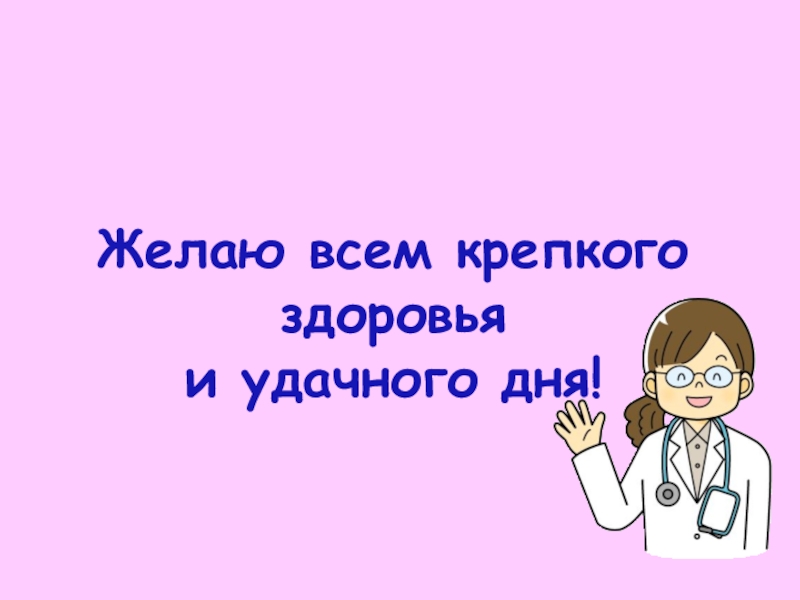 Желаю всем крепкого здоровья
и удачного дня!